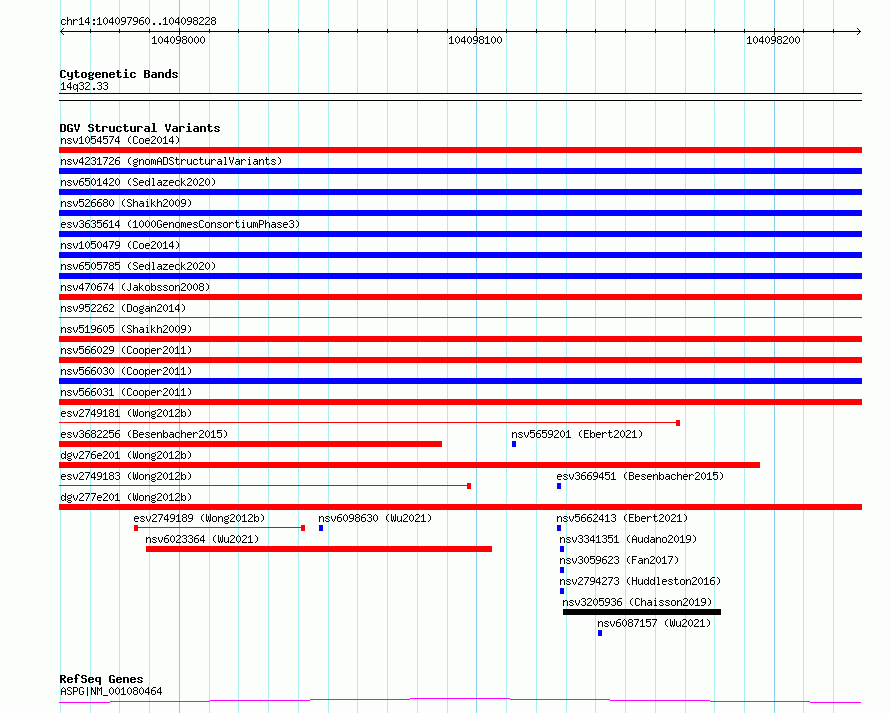 chr14:104097960..104098228

104098000

104098100

104098200

Cytogenetic Bands
14q32.33

DGV Structural Variants
nsv1054574 (Coe2014)
nsv4231726 (gnomADStructuralVariants)
nsv6501420 (Sedlazeck2020)
nsv526680 (Shaikh2009)
esv3635614 (1000GenomesConsortiumPhase3)
nsv1050479 (Coe2014)
nsv6505785 (Sedlazeck2020)
nsv470674 (Jakobsson2008)
nsv952262 (Dogan2014)
nsv519605 (Shaikh2009)
nsv566029 (Cooper2011)
nsv566030 (Cooper2011)
nsv566031 (Cooper2011)
esv2749181 (Wong2012b)
esv3682256 (Besenbacher2015)
nsv5659201 (Ebert2021)
dgv276e201 (Wong2012b)
esv2749183 (Wong2012b)
esv3669451 (Besenbacher2015)
dgv277e201 (Wong2012b)
esv2749189 (Wong2012b)
nsv6098630 (Wu2021)
nsv5662413 (Ebert2021)
nsv6023364 (Wu2021)
nsv3341351 (Audano2019)
nsv3059623 (Fan2017)
nsv2794273 (Huddleston2016)
nsv3205936 (Chaisson2019)
nsv6087157 (Wu2021)

RefSeq Genes
ASPG|NM_001080464